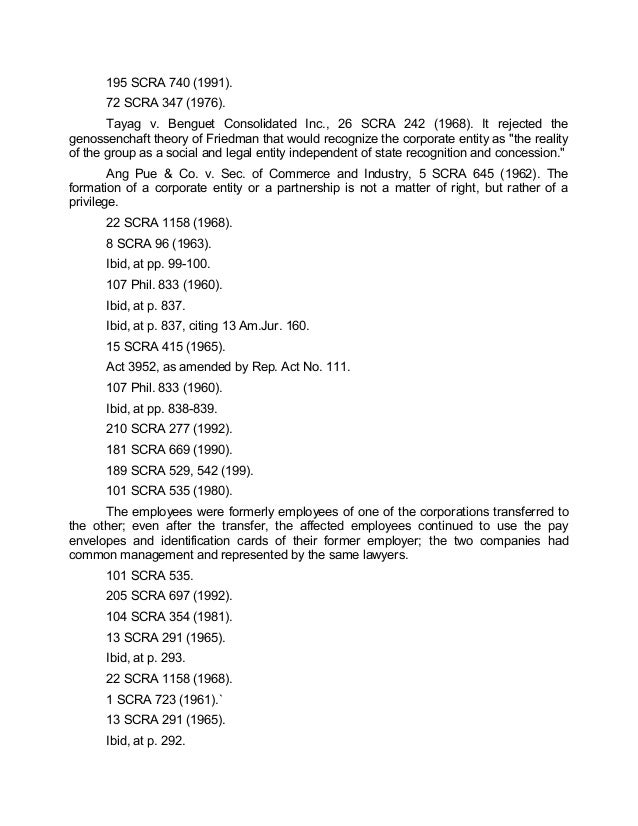 195 SCRA 740 (1991).

72 SCRA 347 (1976).

Tayag v. Benguet Consolidated Inc., 26 SCRA 242 (1968). It rejected the genossenchaft theory of Friedman that would recognize the corporate entity as "the reality of the group as a social and legal entity independent of state recognition and concession."

Ang Pue & Co. v. Sec. of Commerce and Industry, 5 SCRA 645 (1962). The formation of a corporate entity or a partnership is not a matter of right, but rather of a privilege.

22 SCRA 1158 (1968).

8 SCRA 96 (1963).

Ibid, at pp. 99-100.

107 Phil. 833 (1960).

Ibid, at p. 837.

Ibid, at p. 837, citing 13 Am.Jur. 160.

15 SCRA 415 (1965).

Act 3952, as amended by Rep. Act No. 111.

107 Phil. 833 (1960).

Ibid, at pp. 838-839.

210 SCRA 277 (1992).

181 SCRA 669 (1990).

189 SCRA 529, 542 (199).

101 SCRA 535 (1980).

The employees were formerly employees of one of the corporations transferred to the other; even after the transfer, the affected employees continued to use the pay envelopes and identification cards of their former employer; the two companies had common management and represented by the same lawyers.

101 SCRA 535.

205 SCRA 697 (1992).

104 SCRA 354 (1981).

13 SCRA 291 (1965).

Ibid, at p. 293.

22 SCRA 1158 (1968).

1 SCRA 723 (1961).`

13 SCRA 291 (1965).

Ibid, at p. 292.